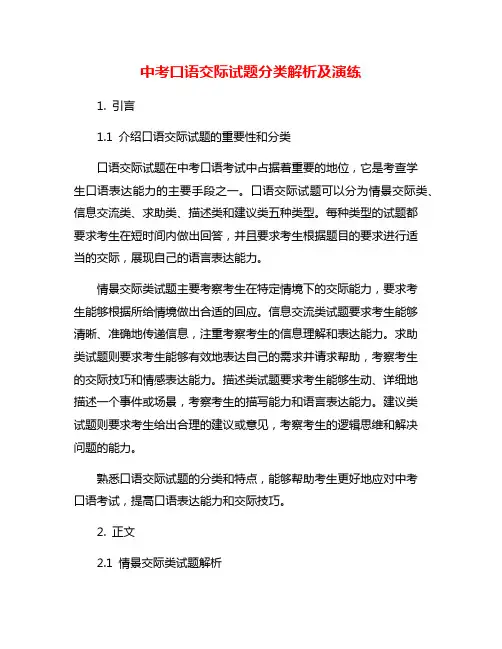 中考口语交际试题分类解析及演练

1. 引言

1.1 介绍口语交际试题的重要性和分类

口语交际试题在中考口语考试中占据着重要的地位，它是考查学生口语表达能力的主要手段之一。口语交际试题可以分为情景交际类、信息交流类、求助类、描述类和建议类五种类型。每种类型的试题都要求考生在短时间内做出回答，并且要求考生根据题目的要求进行适当的交际，展现自己的语言表达能力。

情景交际类试题主要考察考生在特定情境下的交际能力，要求考生能够根据所给情境做出合适的回应。信息交流类试题要求考生能够清晰、准确地传递信息，注重考察考生的信息理解和表达能力。求助类试题则要求考生能够有效地表达自己的需求并请求帮助，考察考生的交际技巧和情感表达能力。描述类试题要求考生能够生动、详细地描述一个事件或场景，考察考生的描写能力和语言表达能力。建议类试题则要求考生给出合理的建议或意见，考察考生的逻辑思维和解决问题的能力。

熟悉口语交际试题的分类和特点，能够帮助考生更好地应对中考口语考试，提高口语表达能力和交际技巧。

2. 正文

2.1 情景交际类试题解析